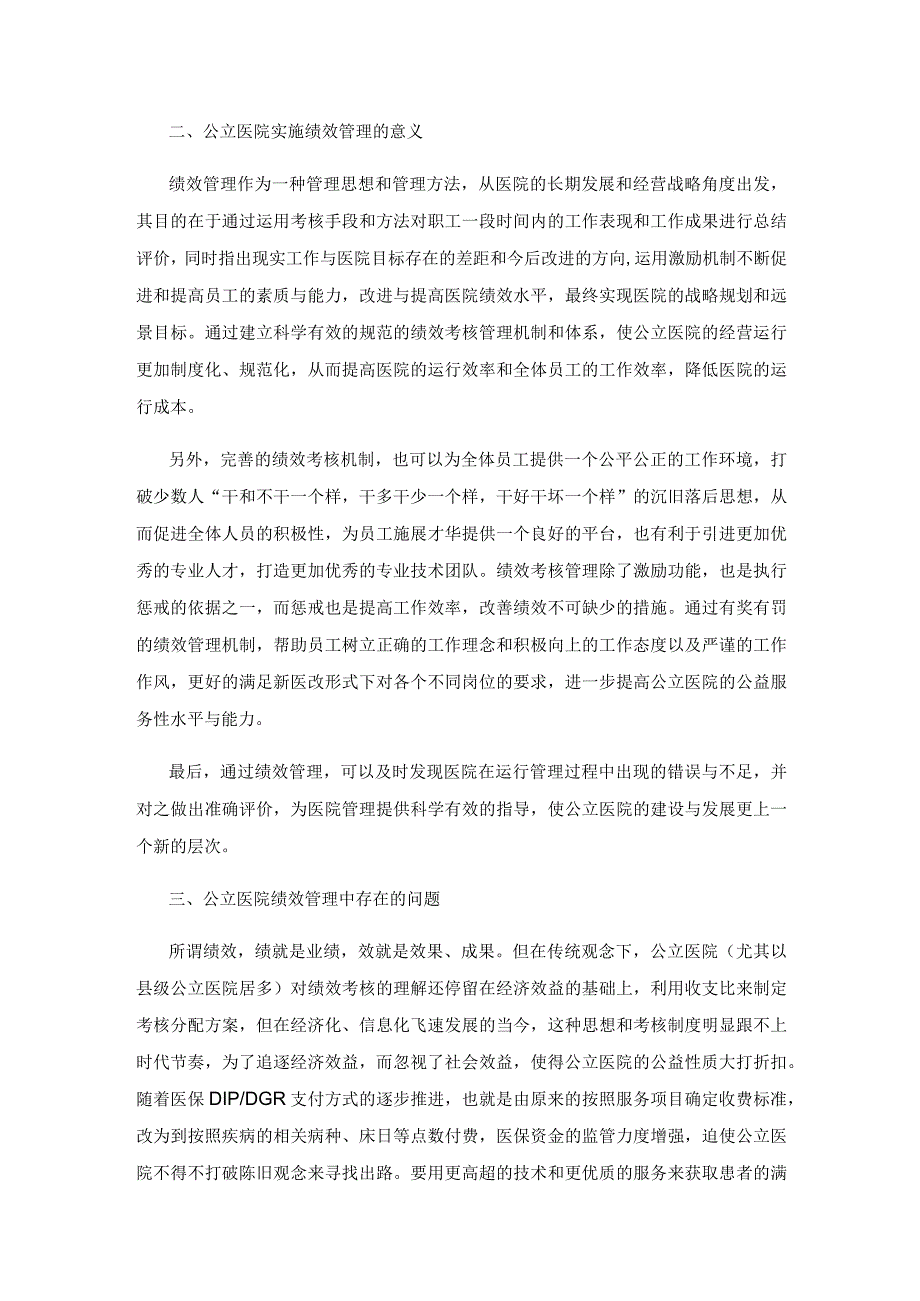 二、公立医院实施绩效管理的意义

绩效管理作为一种管理思想和管理方法，从医院的长期发展和经营战略角度出发，其目的在于通过运用考核手段和方法对职工一段时间内的工作表现和工作成果进行总结评价，同时指出现实工作与医院目标存在的差距和今后改进的方向，运用激励机制不断促进和提高员工的素质与能力，改进与提高医院绩效水平，最终实现医院的战略规划和远景目标。通过建立科学有效的规范的绩效考核管理机制和体系，使公立医院的经营运行更加制度化、规范化，从而提高医院的运行效率和全体员工的工作效率，降低医院的运行成本。

另外，完善的绩效考核机制，也可以为全体员工提供一个公平公正的工作环境，打破少数人“干和不干一个样，干多干少一个样，干好干坏一个样”的沉旧落后思想，从而促进全体人员的积极性，为员工施展才华提供一个良好的平台，也有利于引进更加优秀的专业人才，打造更加优秀的专业技术团队。绩效考核管理除了激励功能，也是执行惩戒的依据之一，而惩戒也是提高工作效率，改善绩效不可缺少的措施。通过有奖有罚的绩效管理机制，帮助员工树立正确的工作理念和积极向上的工作态度以及严谨的工作作风，更好的满足新医改形式下对各个不同岗位的要求，进一步提高公立医院的公益服务性水平与能力。

最后，通过绩效管理，可以及时发现医院在运行管理过程中出现的错误与不足，并对之做出准确评价，为医院管理提供科学有效的指导，使公立医院的建设与发展更上一个新的层次。

三、公立医院绩效管理中存在的问题

所谓绩效，绩就是业绩，效就是效果、成果。但在传统观念下，公立医院（尤其以县级公立医院居多）对绩效考核的理解还停留在经济效益的基础上，利用收支比来制定考核分配方案，但在经济化、信息化飞速发展的当今，这种思想和考核制度明显跟不上时代节奏，为了追逐经济效益，而忽视了社会效益，使得公立医院的公益性质大打折扣。随着医保DIP/DGR支付方式的逐步推进，也就是由原来的按照服务项目确定收费标准，改为到按照疾病的相关病种、床日等点数付费，医保资金的监管力度增强，迫使公立医院不得不打破陈旧观念来寻找出路。要用更高超的技术和更优质的服务来获取患者的满